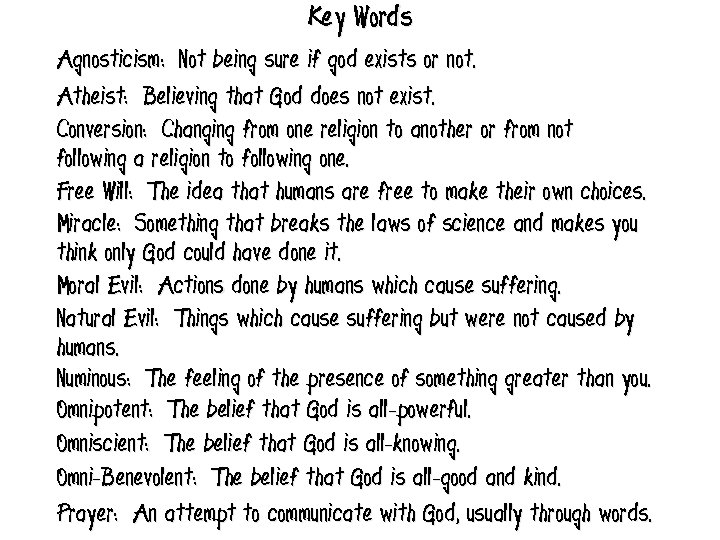 Key Words

Agnosticism: Not being sure if god exists or not.

Atheist: Believing that God does not exist.

Conversion: Changing from one religion to another or from not following a religion to following one.

Free Will: The idea that humans are free to make their own choices.

Miracle: Something that breaks the laws of science and makes you think only God could have done it.

Moral Evil: Actions done by humans which cause suffering.

Natural Evil: Things which cause suffering but were not caused by humans.

Numinous: The feeling of the presence of something greater than you.

Omnipotent: The belief that God is all-powerful.

Omniscient: The belief that God is all-knowing.

Omni-Benevolent: The belief that God is all-good and kind.

Prayer: An attempt to communicate with God, usually through words.